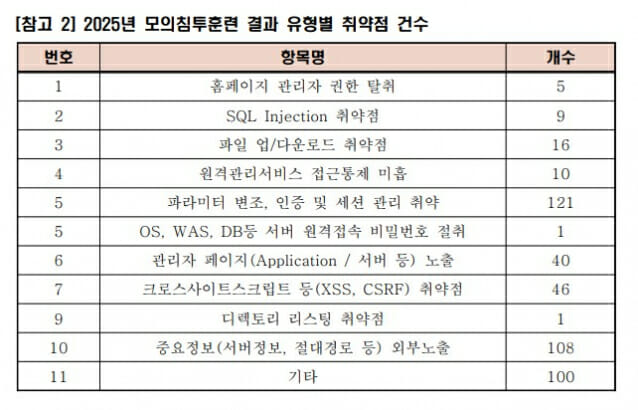 [참고 2] 2025년 모의침투훈련 결과 유형별 취약점 건수

| 번호 | 항목명 | 개수 |
|---|---|---|
| 1 | 홈페이지 관리자 권한 탈취 | 5 |
| 2 | SQL Injection 취약점 | 9 |
| 3 | 파일 업/다운로드 취약점 | 16 |
| 4 | 원격관리서비스 접근통제 미흡 | 10 |
| 5 | 파라미터 변조, 인증 및 세션 관리 취약 | 121 |
| 5 | OS, WAS, DB등 서버 원격접속 비밀번호 절취 | 1 |
| 6 | 관리자 페이지(Application / 서버 등) 노출 | 40 |
| 7 | 크로스사이트스크립트 등(XSS, CSRF) 취약점 | 46 |
| 9 | 디렉토리 리스팅 취약점 | 1 |
| 10 | 중요정보(서버정보, 절대경로 등) 외부노출 | 108 |
| 11 | 기타 | 100 |